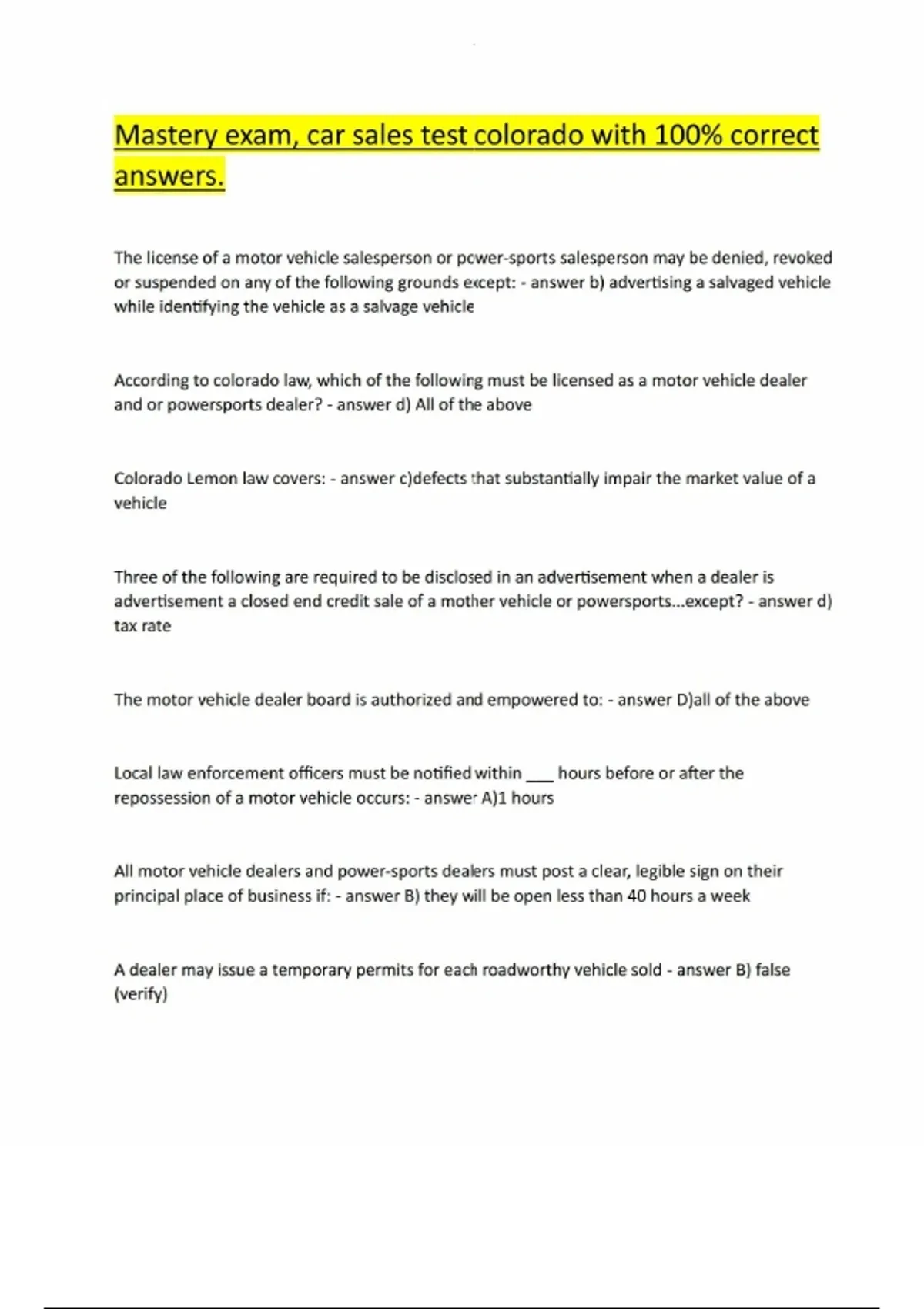 Mastery exam, car sales test colorado with 100% correct answers.

The license of a motor vehicle salesperson or power-sports salesperson may be denied, revoked or suspended on any of the following grounds except: - answer b) advertising a salvaged vehicle while identifying the vehicle as a salvage vehicle

According to colorado law, which of the following must be licensed as a motor vehicle dealer and or powersports dealer? - answer d) All of the above

Colorado Lemon law covers: - answer c)defects that substantially impair the market value of a vehicle

Three of the following are required to be disclosed in an advertisement when a dealer is advertisement a closed end credit sale of a mother vehicle or powersports...except? - answer d) tax rate

The motor vehicle dealer board is authorized and empowered to: - answer D)all of the above

Local law enforcement officers must be notified within ___ hours before or after the repossession of a motor vehicle occurs: - answer A)1 hours

All motor vehicle dealers and power-sports dealers must post a clear, legible sign on their principal place of business if: - answer B) they will be open less than 40 hours a week

A dealer may issue a temporary permits for each roadworthy vehicle sold - answer B) false (verify)